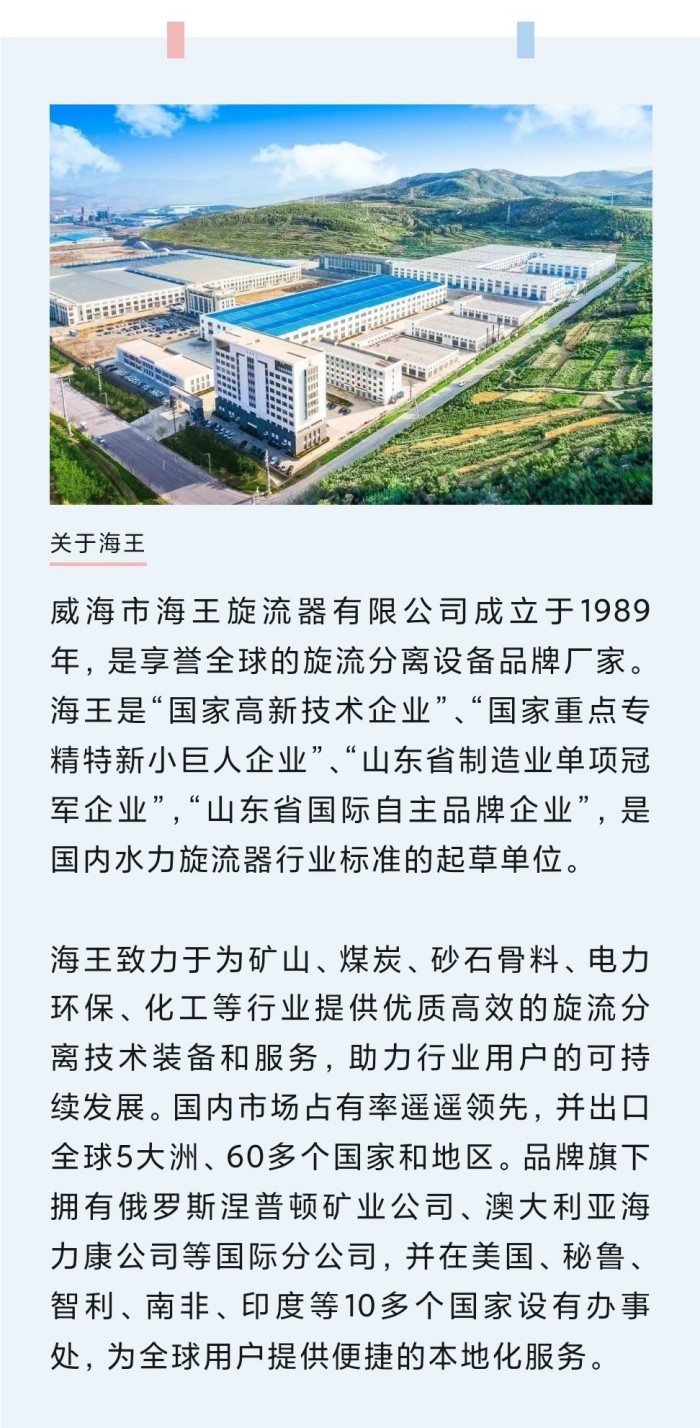 关于海王

威海市海王旋流器有限公司成立于1989年，是享誉全球的旋流分离设备品牌厂家。海王是“国家高新技术企业”、“国家重点专精特新小巨人企业”、“山东省制造业单项冠军企业”，“山东省国际自主品牌企业”，是国内水力旋流器行业标准的起草单位。

海王致力于为矿山、煤炭、砂石骨料、电力环保、化工等行业提供优质高效的旋流分离技术装备和服务，助力行业用户的可持续发展。国内市场占有率遥遥领先，并出口全球5大洲、60多个国家和地区。品牌旗下拥有俄罗斯涅普顿矿业公司、澳大利亚海力康公司等国际分公司，并在美国、秘鲁、智利、南非、印度等10多个国家设有办事处，为全球用户提供便捷的本地化服务。